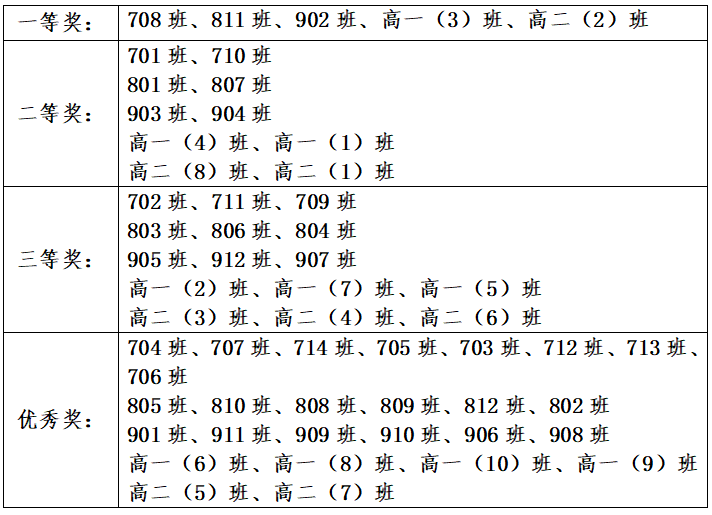 | 一等奖： | 708 班、811 班、902 班、高一（3）班、高二（2）班 |
|---|---|
| 二等奖： | 701 班、710 班<br>801 班、807 班<br>903 班、904 班<br>高一（4）班、高一（1）班<br>高二（8）班、高二（1）班 |
| 三等奖： | 702 班、711 班、709 班<br>803 班、806 班、804 班<br>905 班、912 班、907 班<br>高一（2）班、高一（7）班、高一（5）班<br>高二（3）班、高二（4）班、高二（6）班 |
| 优秀奖： | 704 班、707 班、714 班、705 班、703 班、712 班、713 班、706 班<br>805 班、810 班、808 班、809 班、812 班、802 班<br>901 班、911 班、909 班、910 班、906 班、908 班<br>高一（6）班、高一（8）班、高一（10）班、高一（9）班<br>高二（5）班、高二（7）班 |